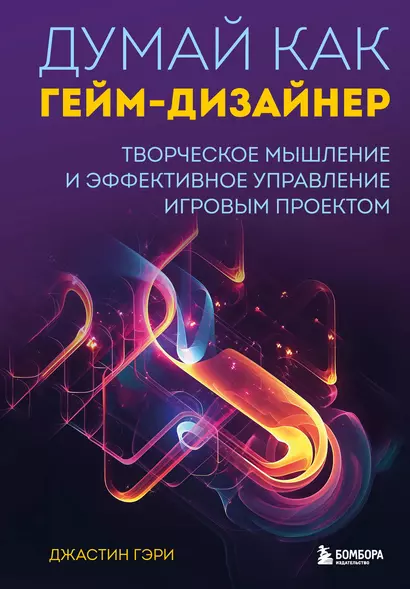 ДУМАЙ КАК
ГЕЙМ-ДИЗАЙНЕР

ТВОРЧЕСКОЕ МЫШЛЕНИЕ
И ЭФФЕКТИВНОЕ УПРАВЛЕНИЕ
ИГРОВЫМ ПРОЕКТОМ

ДЖАСТИН ГЭРИ

БОМБОРА
ИЗДАТЕЛЬСТВО